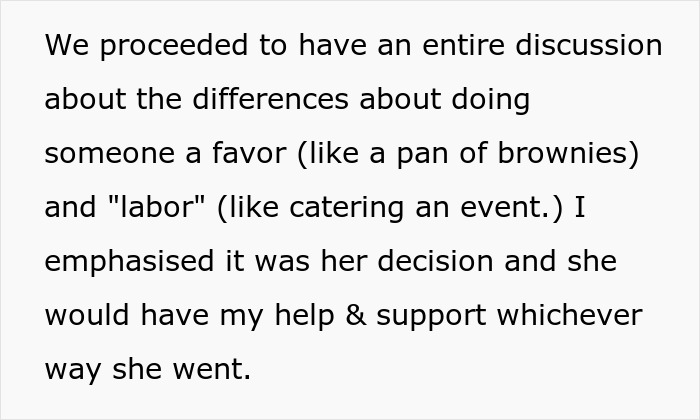 We proceeded to have an entire discussion about the differences about doing someone a favor (like a pan of brownies) and "labor" (like catering an event.) I emphasised it was her decision and she would have my help & support whichever way she went.